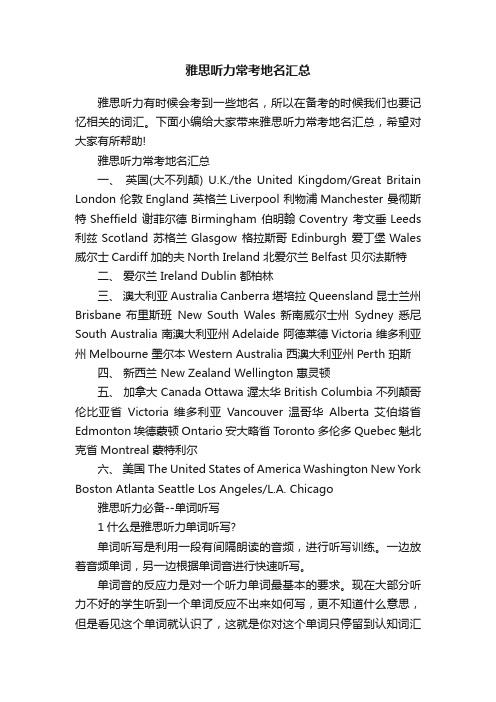 雅思听力常考地名汇总

雅思听力有时候会考到一些地名，所以在备考的时候我们也要记忆相关的词汇。下面小编给大家带来雅思听力常考地名汇总，希望对大家有所帮助!

雅思听力常考地名汇总

一、 英国(大不列颠) U.K./the United Kingdom/Great Britain London 伦敦 England 英格兰 Liverpool 利物浦 Manchester 曼彻斯特 Sheffield 谢菲尔德 Birmingham 伯明翰 Coventry 考文垂 Leeds 利兹 Scotland 苏格兰 Glasgow 格拉斯哥 Edinburgh 爱丁堡 Wales 威尔士 Cardiff 加的夫 North Ireland 北爱尔兰 Belfast 贝尔法斯特

二、 爱尔兰 Ireland Dublin 都柏林

三、 澳大利亚 Australia Canberra 堪培拉 Queensland 昆士兰州 Brisbane 布里斯班 New South Wales 新南威尔士州 Sydney 悉尼 South Australia 南澳大利亚州 Adelaide 阿德莱德 Victoria 维多利亚州 Melbourne 墨尔本 Western Australia 西澳大利亚州 Perth 珀斯

四、 新西兰 New Zealand Wellington 惠灵顿

五、 加拿大 Canada Ottawa 渥太华 British Columbia 不列颠哥伦比亚省 Victoria 维多利亚 Vancouver 温哥华 Alberta 艾伯塔省 Edmonton 埃德蒙顿 Ontario 安大略省 Toronto 多伦多 Quebec 魁北克省 Montreal 蒙特利尔

六、 美国 The United States of America Washington New York Boston Atlanta Seattle Los Angeles/L.A. Chicago

雅思听力必备--单词听写

1 什么是雅思听力单词听写?

单词听写是利用一段有间隔朗读的音频，进行听写训练。一边放着音频单词，另一边根据单词音进行快速听写。

单词音的反应力是对一个听力单词最基本的要求。现在大部分听力不好的学生听到一个单词反应不出来如何写，更不知道什么意思，但是看见这个单词就认识了，这就是你对这个单词只停留到认知词汇